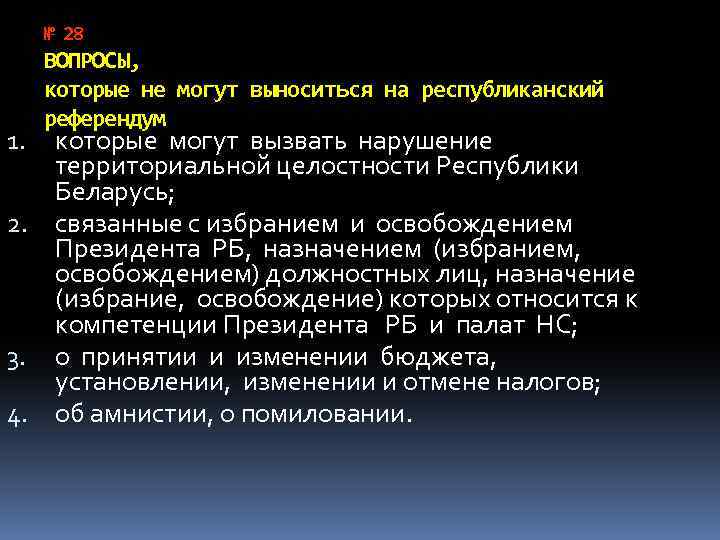 № 28
ВОПРОСЫ,
которые не могут выноситься на республиканский референдум

1. которые могут вызвать нарушение территориальной целостности Республики Беларусь;
2. связанные с избранием и освобождением Президента РБ, назначением (избранием, освобождением) должностных лиц, назначение (избрание, освобождение) которых относится к компетенции Президента РБ и палат НС;
3. о принятии и изменении бюджета, установлении, изменении и отмене налогов;
4. об амнистии, о помиловании.